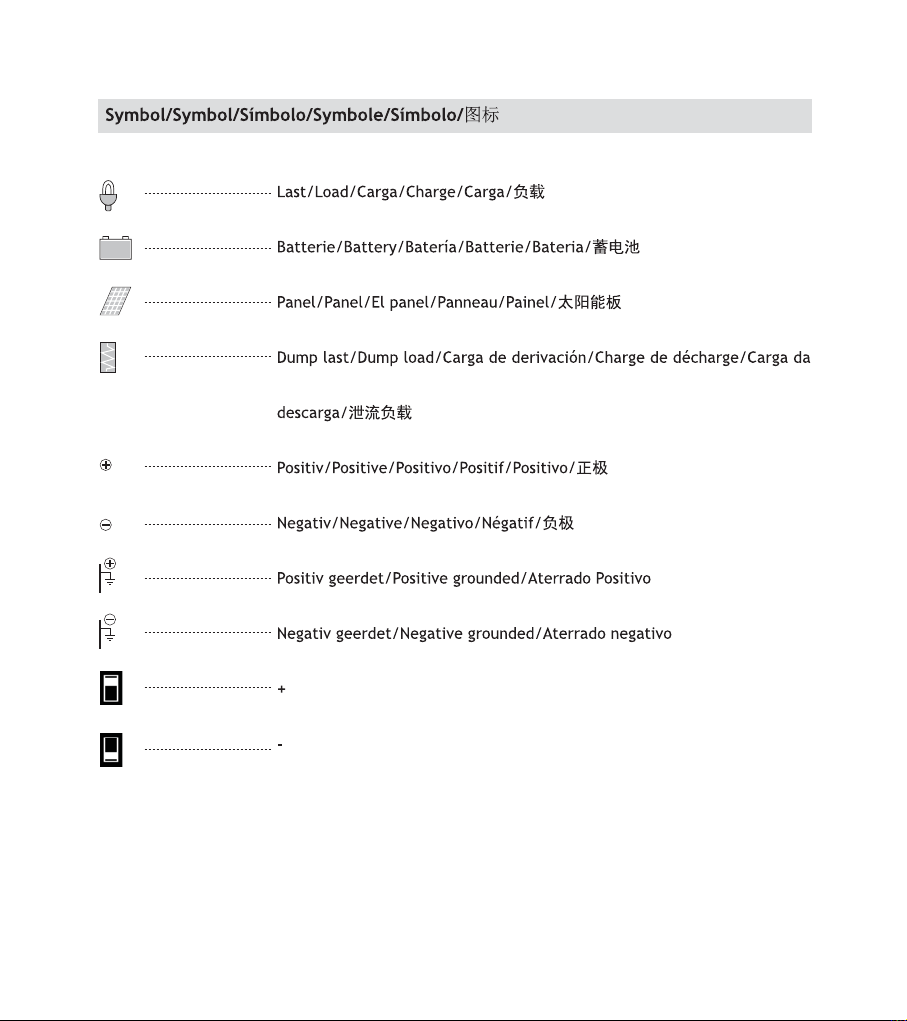 Symbol/Symbol/Símbolo/Symbole/Símbolo/图标

Last/Load/Carga/Charge/Carga/负载

Batterie/Battery/Batería/Batterie/Bateria/蓄电池

Panel/Panel/El panel/Panneau/Painel/太阳能板

Dump last/Dump load/Carga de derivación/Charge de décharge/Carga da descarga/泄流负载

Positiv/Positive/Positivo/Positif/Positivo/正极

Negativ/Negative/Negativo/Négatif/负极

Positiv geerdet/Positive grounded/Aterrado Positivo

Negativ geerdet/Negative grounded/Aterrado negativo

+

-